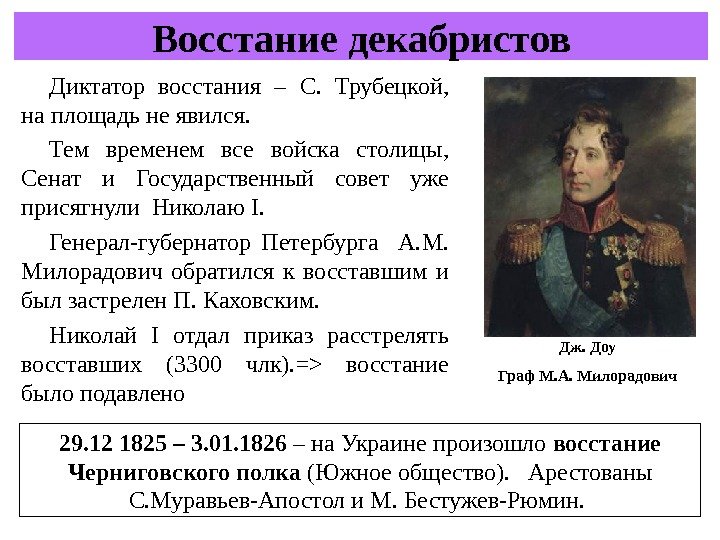 Восстание декабристов

Диктатор восстания – С. Трубецкой, на площадь не явился.

Тем временем все войска столицы, Сенат и Государственный совет уже присягнули Николаю I.

Генерал-губернатор Петербурга А.М. Милорадович обратился к восставшим и был застрелен П. Каховским.

Николай I отдал приказ расстрелять восставших (3300 члк).=> восстание было подавлено

Дж. Доу
Граф М.А. Милорадович

29.12 1825 – 3.01.1826 – на Украине произошло восстание Черниговского полка (Южное общество). Арестованы С.Муравьев-Апостол и М. Бестужев-Рюмин.